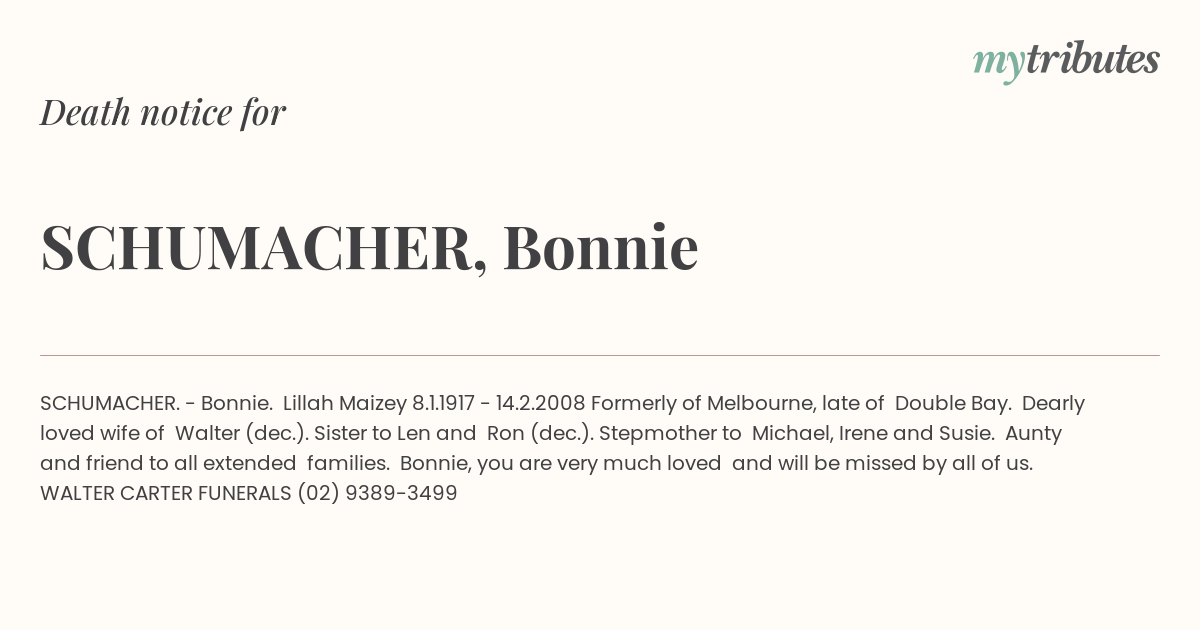 mytributes

Death notice for

SCHUMACHER, Bonnie

SCHUMACHER. - Bonnie. Lillah Maizey 8.1.1917 - 14.2.2008 Formerly of Melbourne, late of Double Bay. Dearly loved wife of Walter (dec.). Sister to Len and Ron (dec.). Stepmother to Michael, Irene and Susie. Aunty and friend to all extended families. Bonnie, you are very much loved and will be missed by all of us. WALTER CARTER FUNERALS (02) 9389-3499